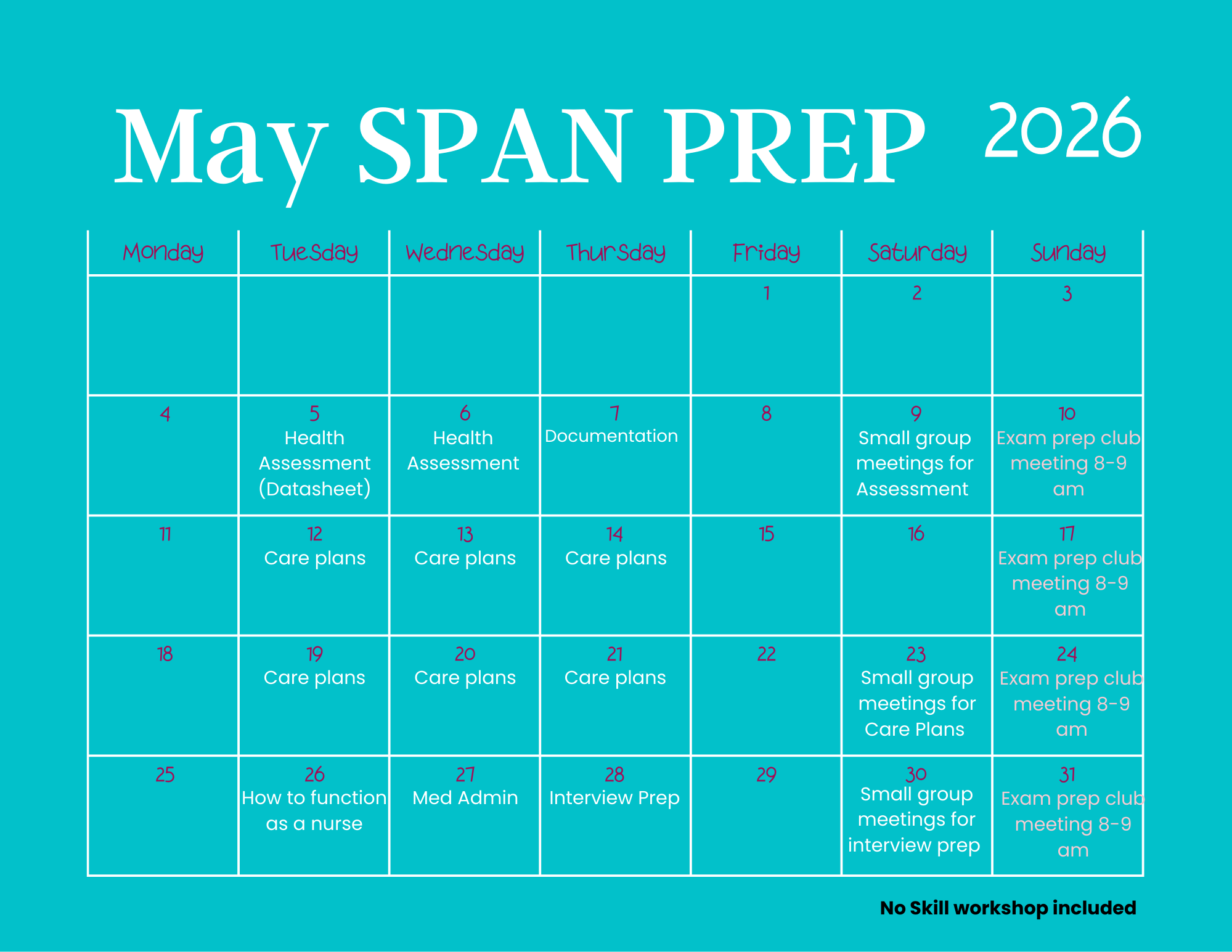 May SPAN PREP 2026

| Monday | Tuesday | Wednesday | Thursday | Friday | Saturday | Sunday |
|---|---|---|---|---|---|---|
| | | | | 1 | 2 | 3 |
| 4 | 5 Health Assessment (Datasheet) | 6 Health Assessment | 7 Documentation | 8 | 9 Small group meetings for Assessment | 10 Exam prep club meeting 8-9 am |
| 11 | 12 Care plans | 13 Care plans | 14 Care plans | 15 | 16 | 17 Exam prep club meeting 8-9 am |
| 18 | 19 Care plans | 20 Care plans | 21 Care plans | 22 | 23 Small group meetings for Care Plans | 24 Exam prep club meeting 8-9 am |
| 25 | 26 How to function as a nurse | 27 Med Admin | 28 Interview Prep | 29 | 30 Small group meetings for interview prep | 31 Exam prep club meeting 8-9 am |

No Skill workshop included